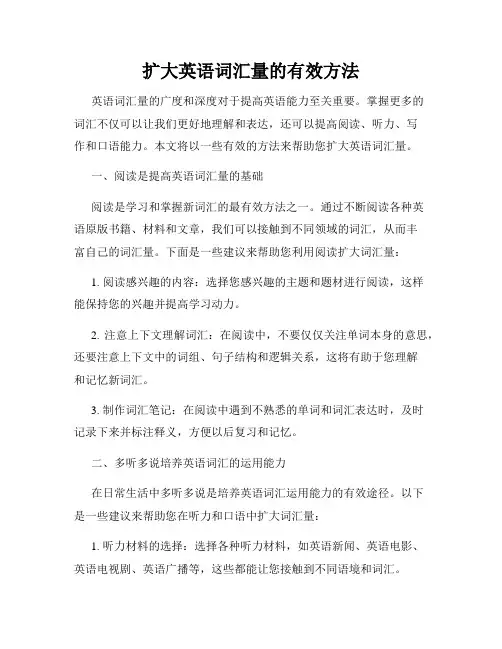 扩大英语词汇量的有效方法

英语词汇量的广度和深度对于提高英语能力至关重要。掌握更多的词汇不仅可以让我们更好地理解和表达，还可以提高阅读、听力、写作和口语能力。本文将以一些有效的方法来帮助您扩大英语词汇量。

一、阅读是提高英语词汇量的基础

阅读是学习和掌握新词汇的最有效方法之一。通过不断阅读各种英语原版书籍、材料和文章，我们可以接触到不同领域的词汇，从而丰富自己的词汇量。下面是一些建议来帮助您利用阅读扩大词汇量：

1. 阅读感兴趣的内容：选择您感兴趣的主题和题材进行阅读，这样能保持您的兴趣并提高学习动力。

2. 注意上下文理解词汇：在阅读中，不要仅仅关注单词本身的意思，还要注意上下文中的词组、句子结构和逻辑关系，这将有助于您理解和记忆新词汇。

3. 制作词汇笔记：在阅读中遇到不熟悉的单词和词汇表达时，及时记录下来并标注释义，方便以后复习和记忆。

二、多听多说培养英语词汇的运用能力

在日常生活中多听多说是培养英语词汇运用能力的有效途径。以下是一些建议来帮助您在听力和口语中扩大词汇量：

1. 听力材料的选择：选择各种听力材料，如英语新闻、英语电影、英语电视剧、英语广播等，这些都能让您接触到不同语境和词汇。